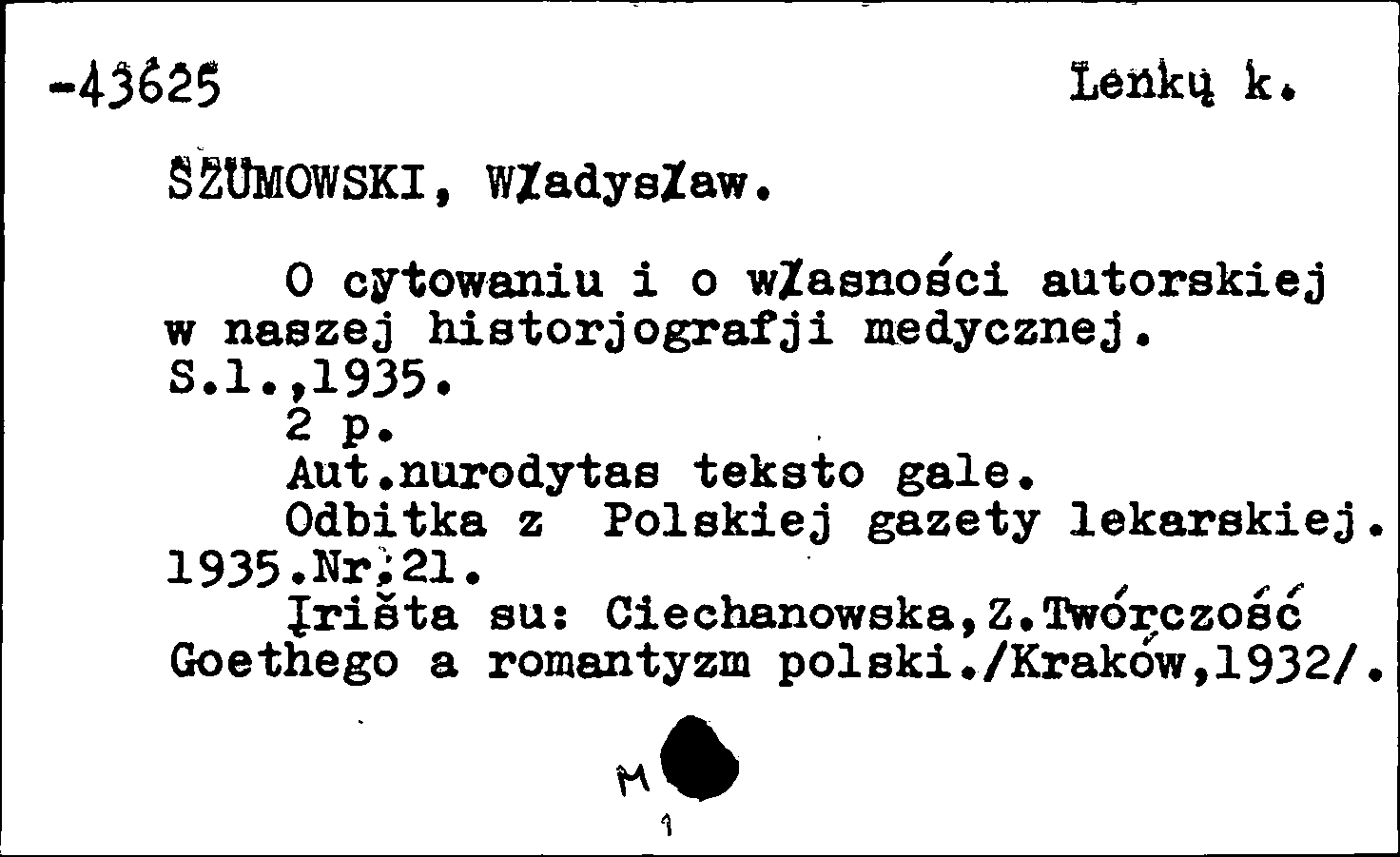 -43625 Lenkų k.

SZUMOWSKI, Władysław.

O cytowaniu i o własności autorskiej w naszej historjografji medycznej. S.l.,1935.
2 p.
Aut.nurodytas teksto gale.
Odbitka z Polskiej gazety lekarskiej. 1935.Nr.21.
Įrišta su: Ciechanowska,Z.Twórczość Goethego a romantyzm polski./Kraków,1932/.

M
1